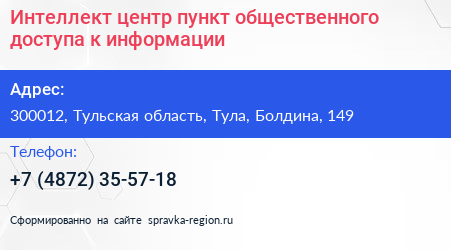 Интеллект центр пункт общественного доступа к информации

Адрес:

300012, Тульская область, Тула, Болдина, 149

Телефон:

+7 (4872) 35-57-18

Сформированно на сайте spravka-region.ru